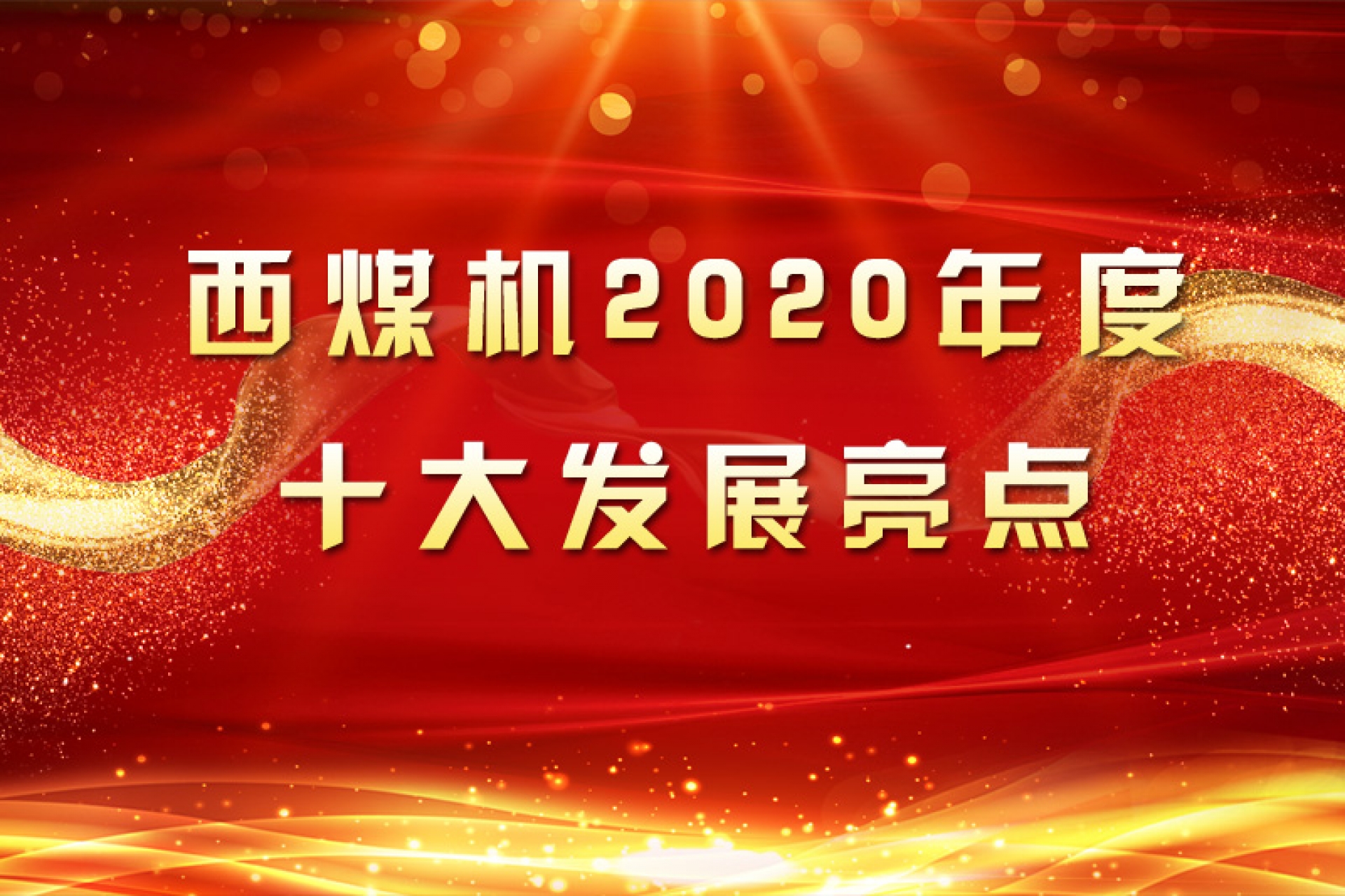 西煤机2020年度

十大发展亮点